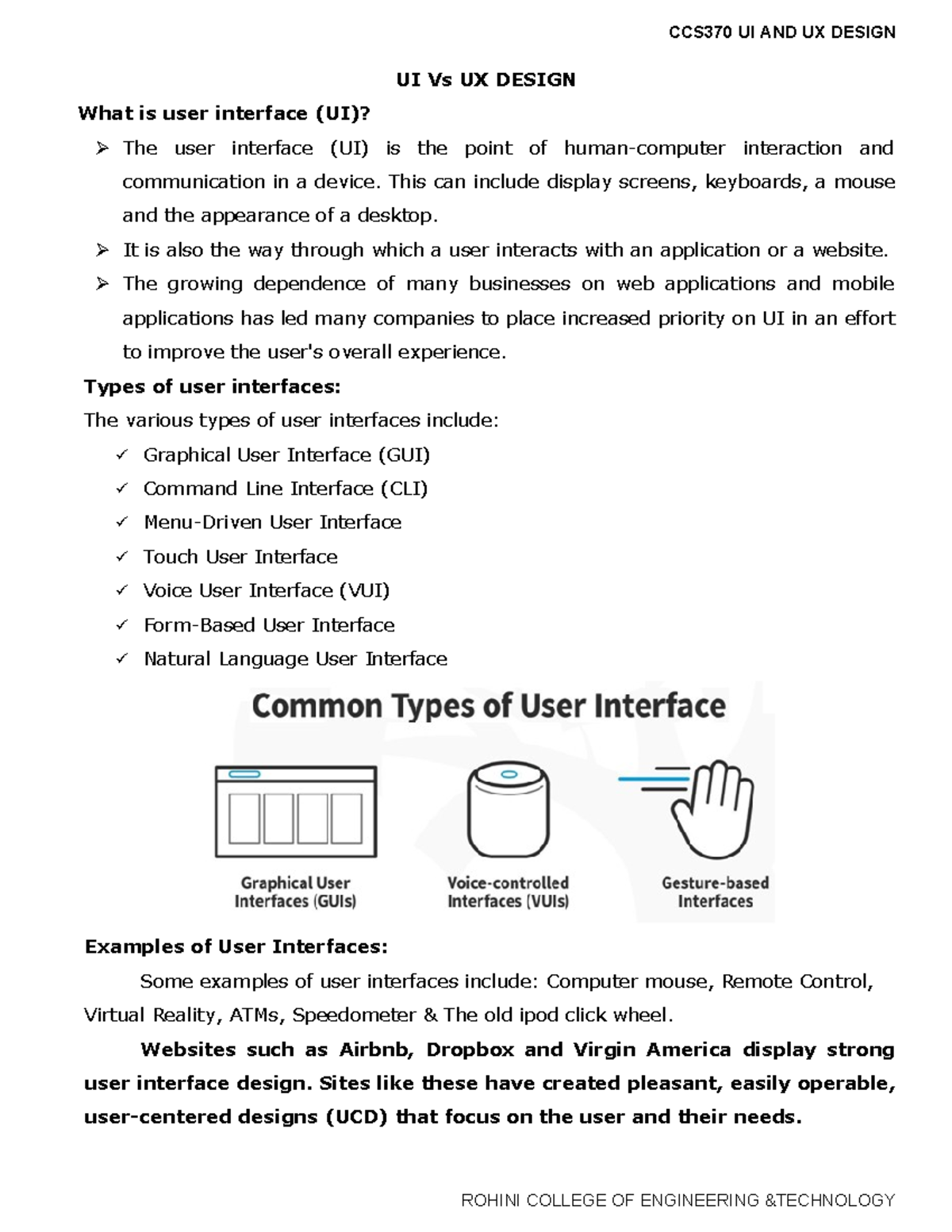 CCS370 UI AND UX DESIGN

UI Vs UX DESIGN

What is user interface (UI)?

➢ The user interface (UI) is the point of human-computer interaction and communication in a device. This can include display screens, keyboards, a mouse and the appearance of a desktop.

➢ It is also the way through which a user interacts with an application or a website.

➢ The growing dependence of many businesses on web applications and mobile applications has led many companies to place increased priority on UI in an effort to improve the user's overall experience.

Types of user interfaces:

The various types of user interfaces include:

✓ Graphical User Interface (GUI)
✓ Command Line Interface (CLI)
✓ Menu-Driven User Interface
✓ Touch User Interface
✓ Voice User Interface (VUI)
✓ Form-Based User Interface
✓ Natural Language User Interface

Common Types of User Interface

Graphical User Interfaces (GUIs)

Voice-controlled Interfaces (VUIs)

Gesture-based Interfaces

Examples of User Interfaces:

Some examples of user interfaces include: Computer mouse, Remote Control, Virtual Reality, ATMs, Speedometer & The old ipod click wheel.

Websites such as Airbnb, Dropbox and Virgin America display strong user interface design. Sites like these have created pleasant, easily operable, user-centered designs (UCD) that focus on the user and their needs.

ROHINI COLLEGE OF ENGINEERING &TECHNOLOGY